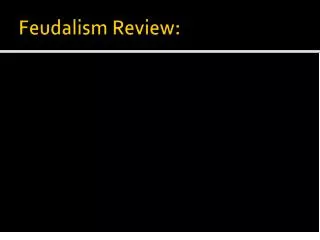 Feudalism Review: